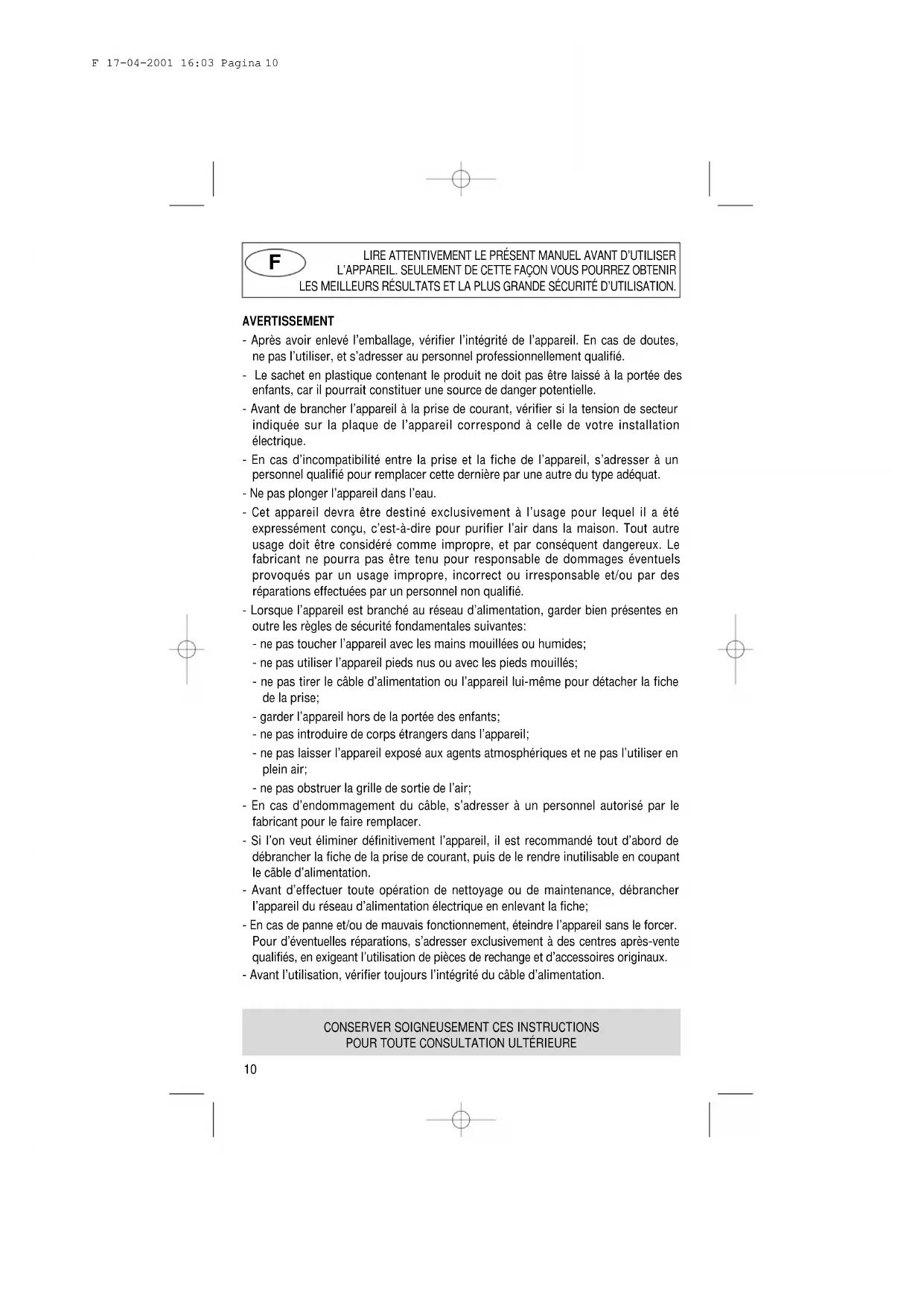 F 17-04-2001 16:03 Pagina 10

F

LIRE ATTENTIVEMENT LE PRÉSENT MANUEL AVANT D'UTILISER L'APPAREIL. SEULEMENT DE CETTE FAÇON VOUS POURREZ OBTENIR LES MEILLEURS RÉSULTATS ET LA PLUS GRANDE SÉCURITÉ D'UTILISATION.

AVERTISSEMENT

- Après avoir enlevé l'emballage, vérifier l'intégrité de l'appareil. En cas de doutes, ne pas l'utiliser, et s'adresser au personnel professionnellement qualifié.
- Le sachet en plastique contenant le produit ne doit pas être laissé à la portée des enfants, car il pourrait constituer une source de danger potentielle.
- Avant de brancher l'appareil à la prise de courant, vérifier si la tension de secteur indiquée sur la plaque de l'appareil correspond à celle de votre installation électrique.
- En cas d'incompatibilité entre la prise et la fiche de l'appareil, s'adresser à un personnel qualifié pour remplacer cette dernière par une autre du type adéquat.
- Ne pas plonger l'appareil dans l'eau.
- Cet appareil devra être destiné exclusivement à l'usage pour lequel il a été expressément conçu, c'est-à-dire pour purifier l'air dans la maison. Tout autre usage doit être considéré comme impropre, et par conséquent dangereux. Le fabricant ne pourra pas être tenu pour responsable de dommages éventuels provoqués par un usage impropre, incorrect ou irresponsable et/ou par des réparations effectuées par un personnel non qualifié.
- Lorsque l'appareil est branché au réseau d'alimentation, garder bien présentes en outre les règles de sécurité fondamentales suivantes:
- ne pas toucher l'appareil avec les mains mouillées ou humides;
- ne pas utiliser l'appareil pieds nus ou avec les pieds mouillés;
- ne pas tirer le câble d'alimentation ou l'appareil lui-même pour détacher la fiche de la prise;
- garder l'appareil hors de la portée des enfants;
- ne pas introduire de corps étrangers dans l'appareil;
- ne pas laisser l'appareil exposé aux agents atmosphériques et ne pas l'utiliser en plein air;
- ne pas obstruer la grille de sortie de l'air;
- En cas d'endommagement du câble, s'adresser à un personnel autorisé par le fabricant pour le faire remplacer.
- Si l'on veut éliminer définitivement l'appareil, il est recommandé tout d'abord de débrancher la fiche de la prise de courant, puis de le rendre inutilisable en coupant le câble d'alimentation.
- Avant d'effectuer toute opération de nettoyage ou de maintenance, débrancher l'appareil du réseau d'alimentation électrique en enlevant la fiche;
- En cas de panne et/ou de mauvais fonctionnement, éteindre l'appareil sans le forcer. Pour d'éventuelles réparations, s'adresser exclusivement à des centres après-vente qualifiés, en exigeant l'utilisation de pièces de rechange et d'accessoires originaux.
- Avant l'utilisation, vérifier toujours l'intégrité du câble d'alimentation.

CONSERVER SOIGNEUSEMENT CES INSTRUCTIONS
POUR TOUTE CONSULTATION ULTÉRIEURE

10